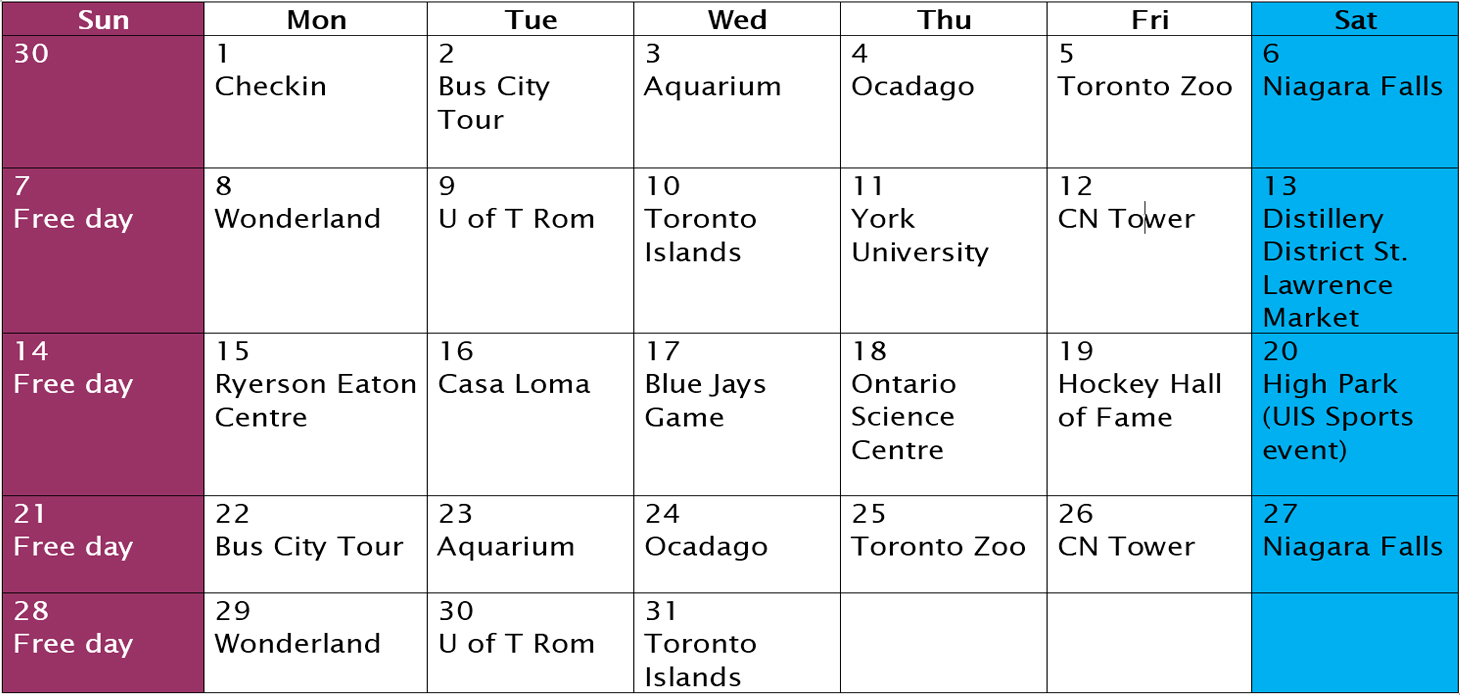 | Sun | Mon | Tue | Wed | Thu | Fri | Sat |
|---|---|---|---|---|---|---|
| 30 | 1 Checkin | 2 Bus City Tour | 3 Aquarium | 4 Ocadago | 5 Toronto Zoo | 6 Niagara Falls |
| 7 Free day | 8 Wonderland | 9 U of T Rom | 10 Toronto Islands | 11 York University | 12 CN Tower | 13 Distillery District St. Lawrence Market |
| 14 Free day | 15 Ryerson Eaton Centre | 16 Casa Loma | 17 Blue Jays Game | 18 Ontario Science Centre | 19 Hockey Hall of Fame | 20 High Park (UIS Sports event) |
| 21 Free day | 22 Bus City Tour | 23 Aquarium | 24 Ocadago | 25 Toronto Zoo | 26 CN Tower | 27 Niagara Falls |
| 28 Free day | 29 Wonderland | 30 U of T Rom | 31 Toronto Islands | | | |